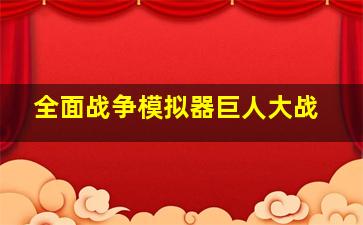 全面战争模拟器巨人大战